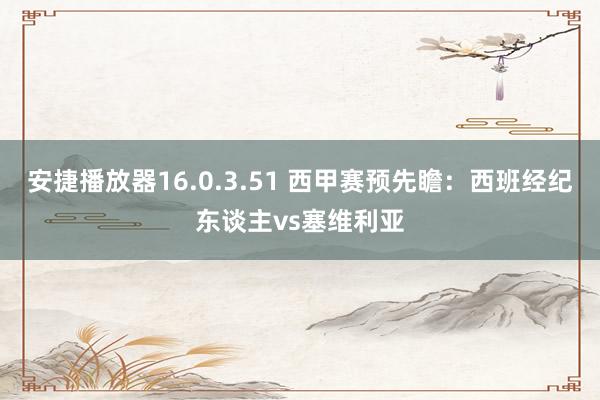 安捷播放器16.0.3.51 西甲赛预先瞻：西班经纪东谈主vs塞维利亚